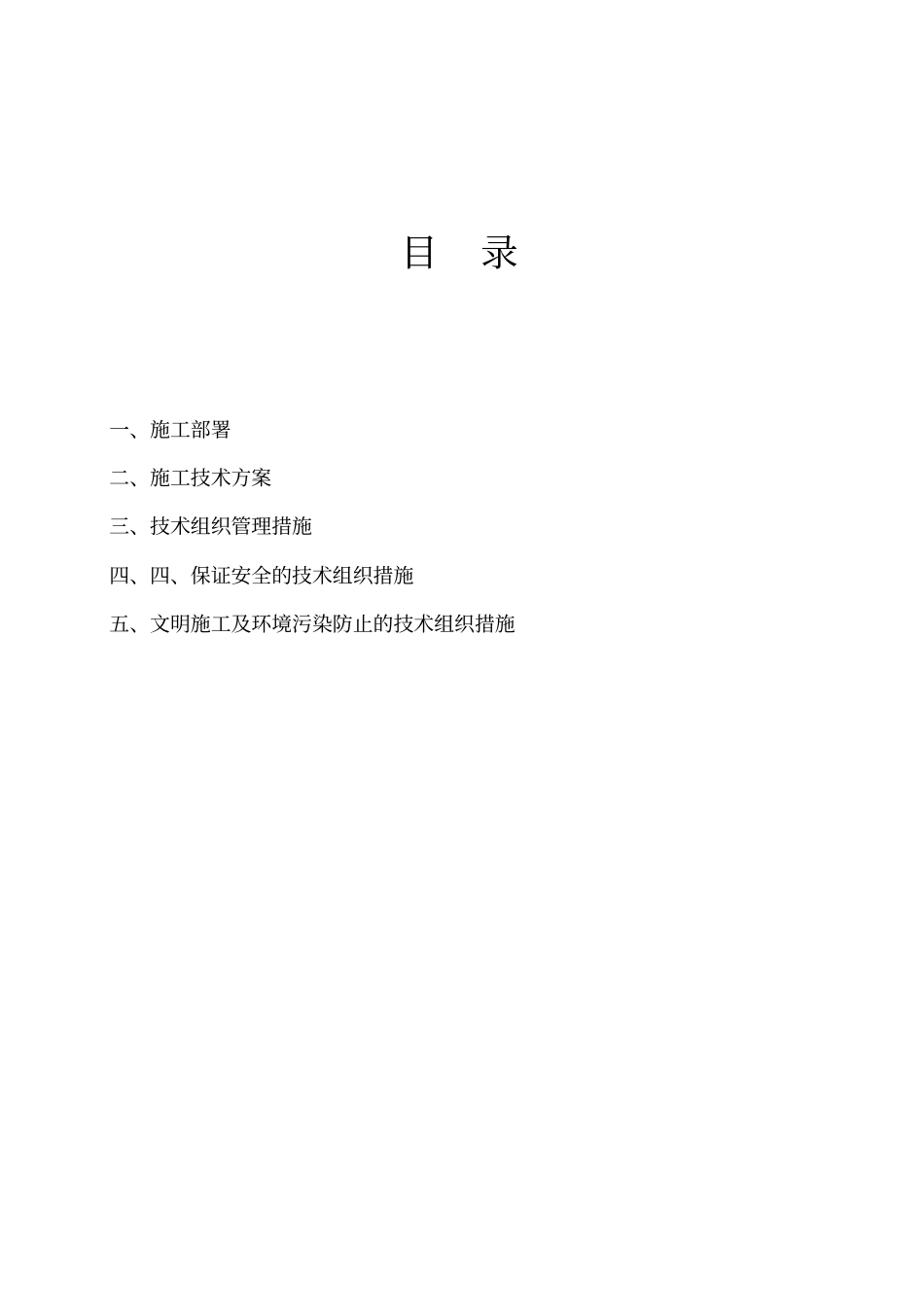 目　录

一、施工部署

二、施工技术方案

三、技术组织管理措施

四、四、保证安全的技术组织措施

五、文明施工及环境污染防止的技术组织措施